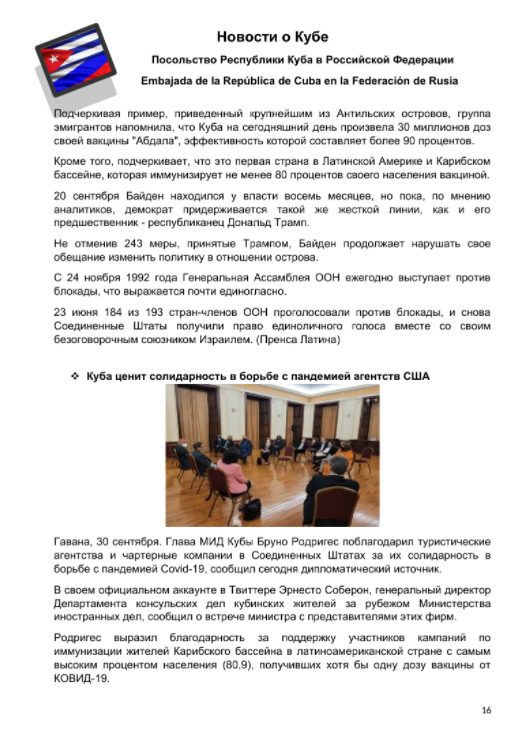 Новости о Кубе

Посольство Республики Куба в Российской Федерации

Embajada de la República de Cuba en la Federación de Rusia

Подчеркивая пример, приведенный крупнейшим из Антильских островов, группа эмигрантов напомнила, что Куба на сегодняшний день произвела 30 миллионов доз своей вакцины "Абдала", эффективность которой составляет более 90 процентов.

Кроме того, подчеркивает, что это первая страна в Латинской Америке и Карибском бассейне, которая иммунизирует не менее 80 процентов своего населения вакциной.

20 сентября Байден находился у власти восемь месяцев, но пока, по мнению аналитиков, демократ придерживается такой же жесткой линии, как и его предшественник - республиканец Дональд Трамп.

Не отменив 243 меры, принятые Трампом, Байден продолжает нарушать свое обещание изменить политику в отношении острова.

С 24 ноября 1992 года Генеральная Ассамблея ООН ежегодно выступает против блокады, что выражается почти единогласно.

23 июня 184 из 193 стран-членов ООН проголосовали против блокады, и снова Соединенные Штаты получили право единоличного голоса вместе со своим безоговорочным союзником Израилем. (Пренса Латина)

❖ Куба ценит солидарность в борьбе с пандемией агентств США

Гавана, 30 сентября. Глава МИД Кубы Бруно Родригес поблагодарил туристические агентства и чартерные компании в Соединенных Штатах за их солидарность в борьбе с пандемией Covid-19, сообщил сегодня дипломатический источник.

В своем официальном аккаунте в Твиттере Эрнесто Соберон, генеральный директор Департамента консульских дел кубинских жителей за рубежом Министерства иностранных дел, сообщил о встрече министра с представителями этих фирм.

Родригес выразил благодарность за поддержку участников кампаний по иммунизации жителей Карибского бассейна в латиноамериканской стране с самым высоким процентом населения (80,9), получивших хотя бы одну дозу вакцины от КОВИД-19.

16